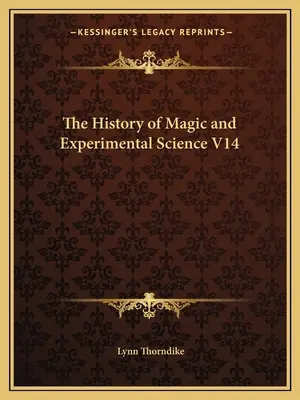 —KESSINGER'S LEGACY REPRINTS—

The History of Magic and Experimental Science V14

Lynn Thorndike